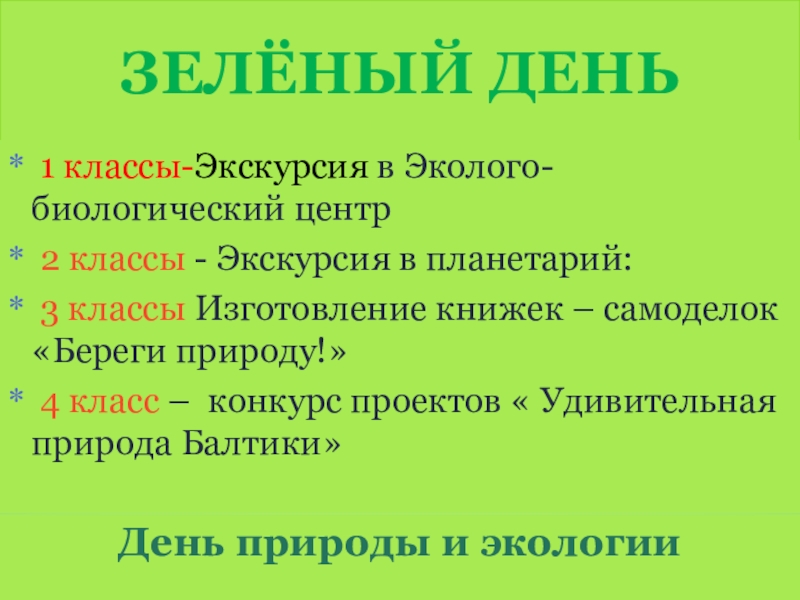 ЗЕЛЁНЫЙ ДЕНЬ

* 1 классы-Экскурсия в Эколого-биологический центр

* 2 классы - Экскурсия в планетарий:

* 3 классы Изготовление книжек – самоделок «Береги природу!»

* 4 класс – конкурс проектов « Удивительная природа Балтики»

День природы и экологии